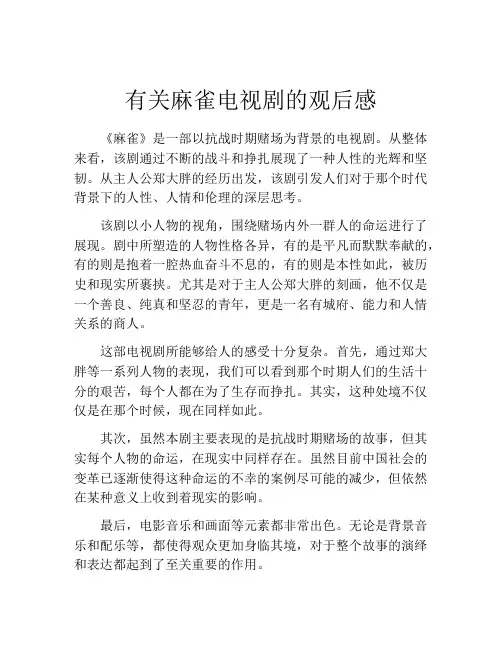 有关麻雀电视剧的观后感

《麻雀》是一部以抗战时期赌场为背景的电视剧。从整体来看，该剧通过不断的战斗和挣扎展现了一种人性的光辉和坚韧。从主人公郑大胖的经历出发，该剧引发人们对于那个时代背景下的人性、人情和伦理的深层思考。

该剧以小人物的视角，围绕赌场内外一群人的命运进行了展现。剧中所塑造的人物性格各异，有的是平凡而默默奉献的，有的则是抱着一腔热血奋斗不息的，有的则是本性如此，被历史和现实所裹挟。尤其是对于主人公郑大胖的刻画，他不仅是一个善良、纯真和坚忍的青年，更是一名有城府、能力和人情关系的商人。

这部电视剧所能够给人的感受十分复杂。首先，通过郑大胖等一系列人物的表现，我们可以看到那个时期人们的生活十分的艰苦，每个人都在为了生存而挣扎。其实，这种处境不仅仅是在那个时候，现在同样如此。

其次，虽然本剧主要表现的是抗战时期赌场的故事，但其实每个人物的命运，在现实中同样存在。虽然目前中国社会的变革已逐渐使得这种命运的不幸的案例尽可能的减少，但依然在某种意义上收到着现实的影响。

最后，电影音乐和画面等元素都非常出色。无论是背景音乐和配乐等，都使得观众更加身临其境，对于整个故事的演绎和表达都起到了至关重要的作用。